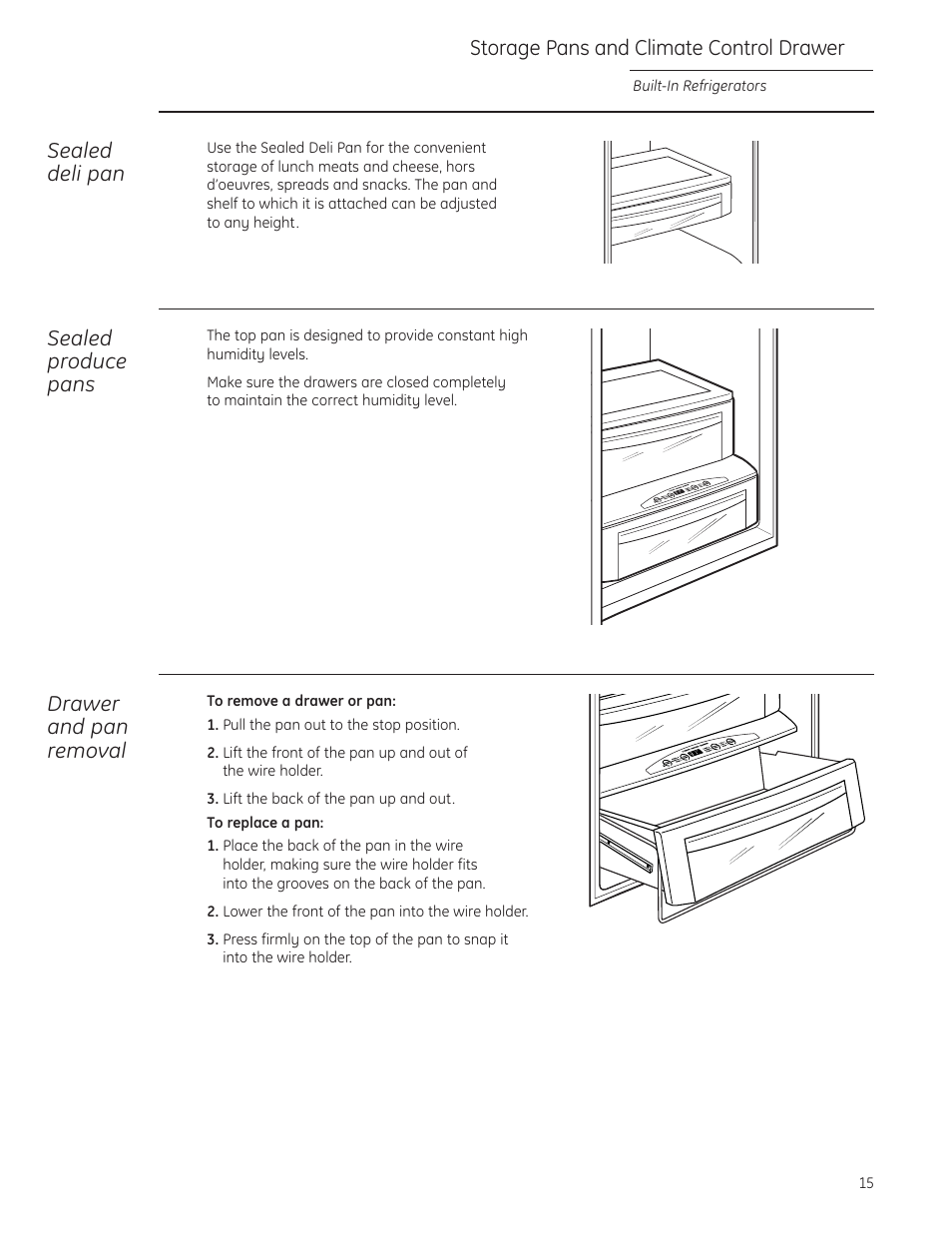 Storage Pans and Climate Control Drawer

Built-In Refrigerators

Sealed deli pan

Use the Sealed Deli Pan for the convenient storage of lunch meats and cheese, hors d'oeuvres, spreads and snacks. The pan and shelf to which it is attached can be adjusted to any height.

Sealed produce pans

The top pan is designed to provide constant high humidity levels.

Make sure the drawers are closed completely to maintain the correct humidity level.

Drawer and pan removal

To remove a drawer or pan:

1. Pull the pan out to the stop position.

2. Lift the front of the pan up and out of the wire holder.

3. Lift the back of the pan up and out.

To replace a pan:

1. Place the back of the pan in the wire holder, making sure the wire holder fits into the grooves on the back of the pan.

2. Lower the front of the pan into the wire holder.

3. Press firmly on the top of the pan to snap it into the wire holder.

15